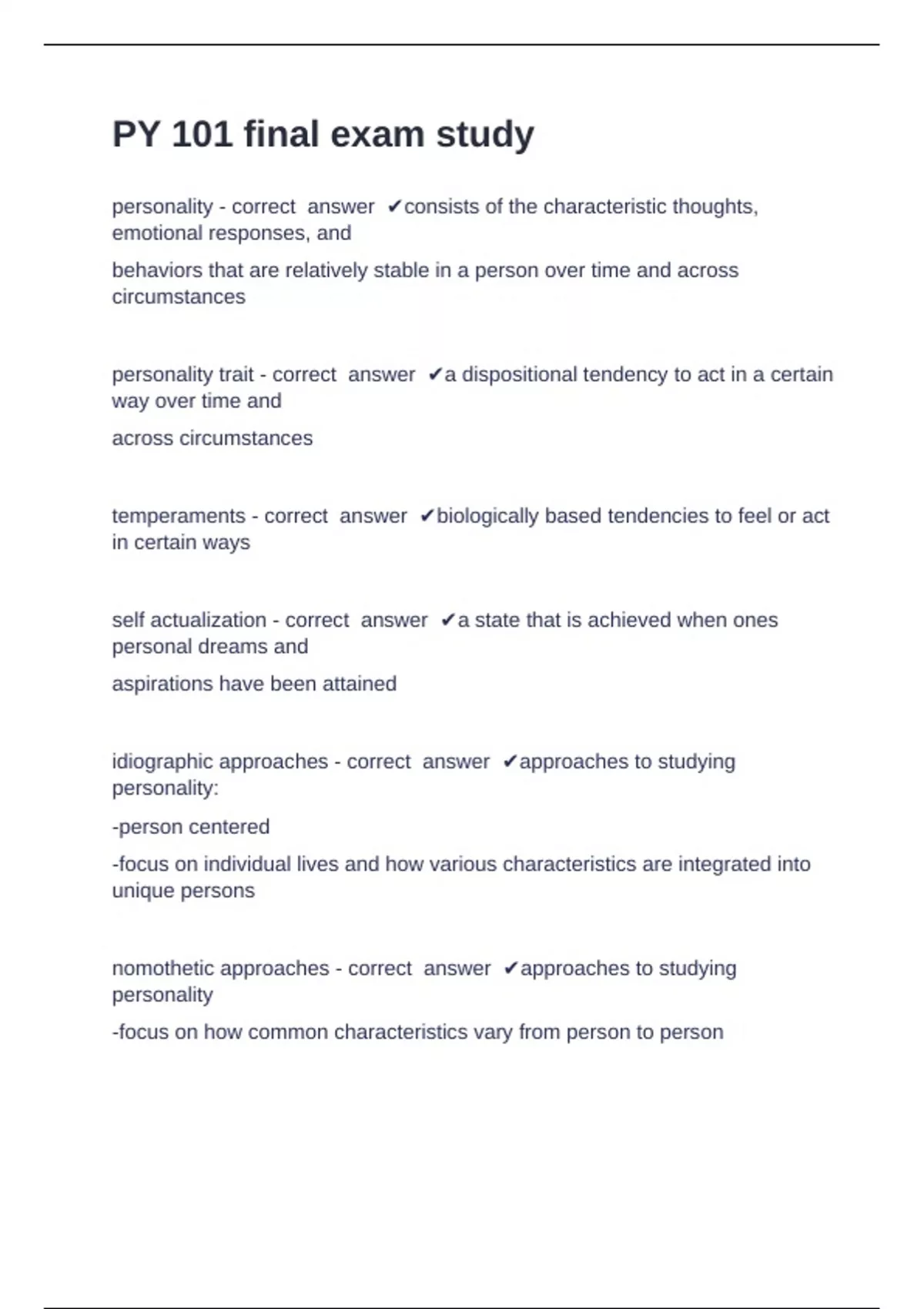 PY 101 final exam study

personality - correct answer ✔consists of the characteristic thoughts, emotional responses, and

behaviors that are relatively stable in a person over time and across circumstances

personality trait - correct answer ✔a dispositional tendency to act in a certain way over time and

across circumstances

temperaments - correct answer ✔biologically based tendencies to feel or act in certain ways

self actualization - correct answer ✔a state that is achieved when ones personal dreams and

aspirations have been attained

idiographic approaches - correct answer ✔approaches to studying personality:

-person centered

-focus on individual lives and how various characteristics are integrated into unique persons

nomothetic approaches - correct answer ✔approaches to studying personality

-focus on how common characteristics vary from person to person